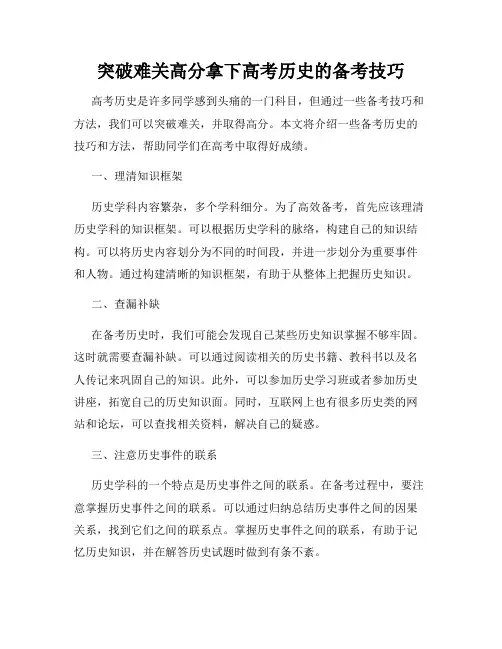 突破难关高分拿下高考历史的备考技巧

高考历史是许多同学感到头痛的一门科目，但通过一些备考技巧和方法，我们可以突破难关，并取得高分。本文将介绍一些备考历史的技巧和方法，帮助同学们在高考中取得好成绩。

一、理清知识框架

历史学科内容繁杂，多个学科细分。为了高效备考，首先应该理清历史学科的知识框架。可以根据历史学科的脉络，构建自己的知识结构。可以将历史内容划分为不同的时间段，并进一步划分为重要事件和人物。通过构建清晰的知识框架，有助于从整体上把握历史知识。

二、查漏补缺

在备考历史时，我们可能会发现自己某些历史知识掌握不够牢固。这时就需要查漏补缺。可以通过阅读相关的历史书籍、教科书以及名人传记来巩固自己的知识。此外，可以参加历史学习班或者参加历史讲座，拓宽自己的历史知识面。同时，互联网上也有很多历史类的网站和论坛，可以查找相关资料，解决自己的疑惑。

三、注意历史事件的联系

历史学科的一个特点是历史事件之间的联系。在备考过程中，要注意掌握历史事件之间的联系。可以通过归纳总结历史事件之间的因果关系，找到它们之间的联系点。掌握历史事件之间的联系，有助于记忆历史知识，并在解答历史试题时做到有条不紊。